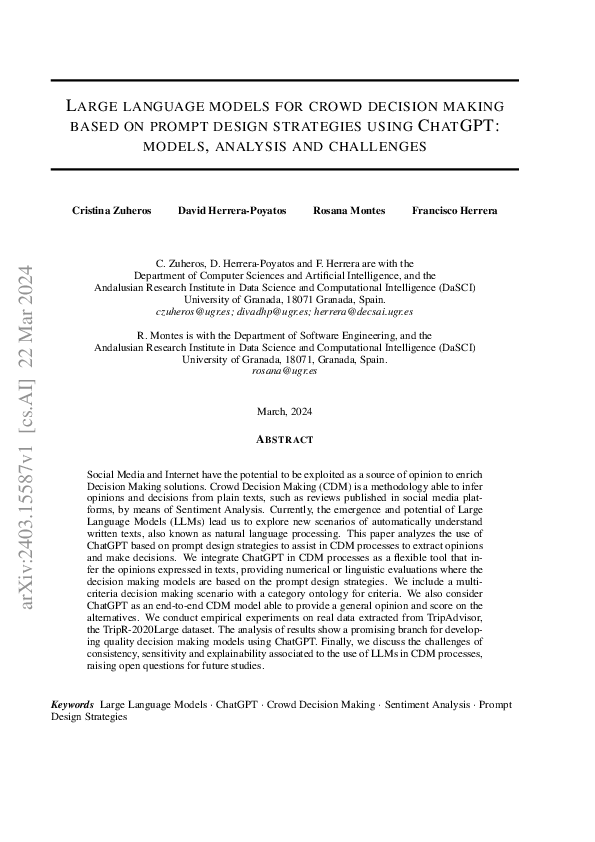 arXiv:2403.15587v1 [cs.AI] 22 Mar 2024

LARGE LANGUAGE MODELS FOR CROWD DECISION MAKING BASED ON PROMPT DESIGN STRATEGIES USING CHATGPT: MODELS, ANALYSIS AND CHALLENGES

Cristina Zuheros David Herrera-Poyatos Rosana Montes Francisco Herrera

C. Zuheros, D. Herrera-Poyatos and F. Herrera are with the Department of Computer Sciences and Artificial Intelligence, and the Andalusian Research Institute in Data Science and Computational Intelligence (DaSCI) University of Granada, 18071 Granada, Spain.
czuheros@ugr.es; divadhp@ugr.es; herrera@decsai.ugr.es

R. Montes is with the Department of Software Engineering, and the Andalusian Research Institute in Data Science and Computational Intelligence (DaSCI) University of Granada, 18071, Granada, Spain.
rosana@ugr.es

March, 2024

ABSTRACT

Social Media and Internet have the potential to be exploited as a source of opinion to enrich Decision Making solutions. Crowd Decision Making (CDM) is a methodology able to infer opinions and decisions from plain texts, such as reviews published in social media platforms, by means of Sentiment Analysis. Currently, the emergence and potential of Large Language Models (LLMs) lead us to explore new scenarios of automatically understand written texts, also known as natural language processing. This paper analyzes the use of ChatGPT based on prompt design strategies to assist in CDM processes to extract opinions and make decisions. We integrate ChatGPT in CDM processes as a flexible tool that infer the opinions expressed in texts, providing numerical or linguistic evaluations where the decision making models are based on the prompt design strategies. We include a multi-criteria decision making scenario with a category ontology for criteria. We also consider ChatGPT as an end-to-end CDM model able to provide a general opinion and score on the alternatives. We conduct empirical experiments on real data extracted from TripAdvisor, the TripR-2020Large dataset. The analysis of results show a promising branch for developing quality decision making models using ChatGPT. Finally, we discuss the challenges of consistency, sensitivity and explainability associated to the use of LLMs in CDM processes, raising open questions for future studies.

Keywords Large Language Models · ChatGPT · Crowd Decision Making · Sentiment Analysis · Prompt Design Strategies